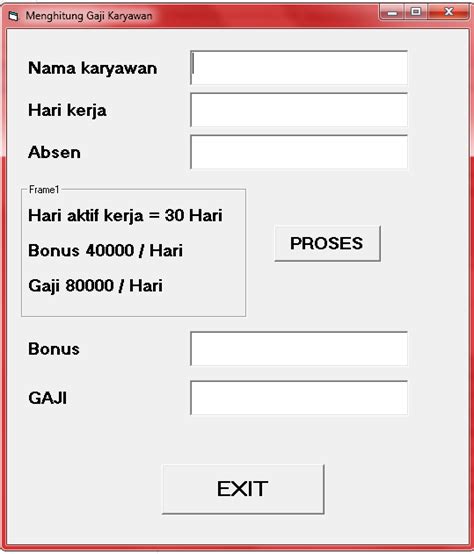 Menghitung Gaji Karyawan

Nama karyawan

Hari kerja

Absen

Frame1

Hari aktif kerja = 30 Hari

Bonus 40000 / Hari

Gaji 80000 / Hari

PROSES

Bonus

GAJI

EXIT